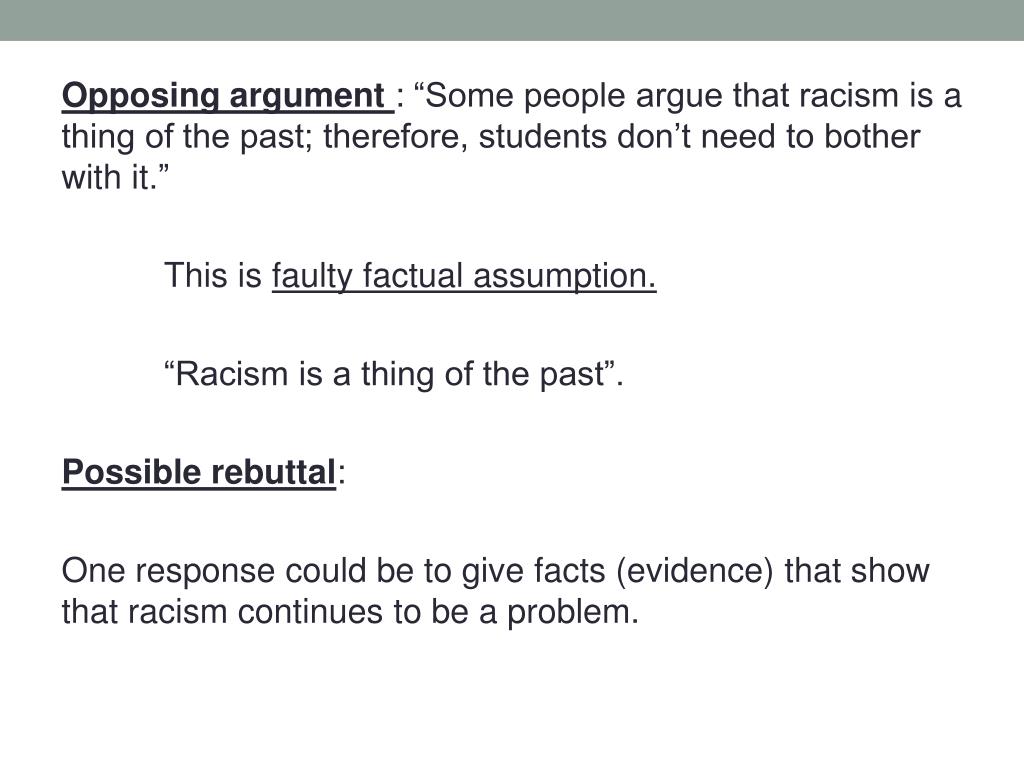 Opposing argument : "Some people argue that racism is a thing of the past; therefore, students don't need to bother with it."

This is faulty factual assumption.

"Racism is a thing of the past".

Possible rebuttal:

One response could be to give facts (evidence) that show that racism continues to be a problem.